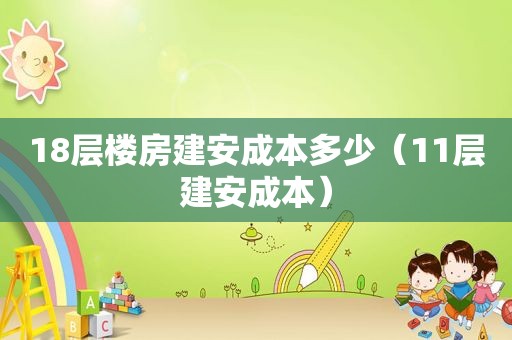 18层楼房建安成本多少（11层建安成本）

A
B
C